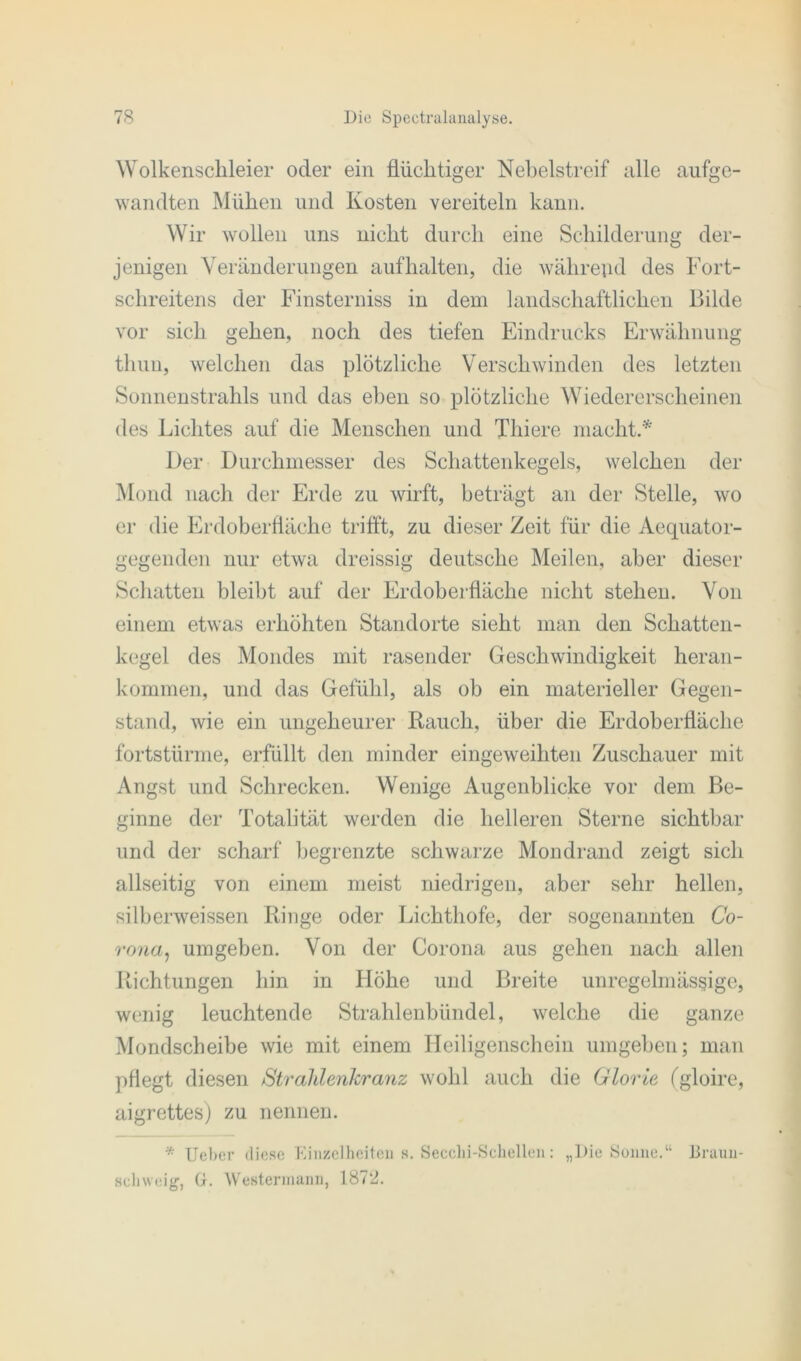 78 Die Spectralanalyse.

Wolkenschleier oder ein flüchtiger Nebelstreif alle aufgewandten Mühen und Kosten vereiteln kann.

Wir wollen uns nicht durch eine Schilderung derjenigen Veränderungen aufhalten, die während des Fortschreitens der Finsterniss in dem landschaftlichen Bilde vor sich gehen, noch des tiefen Eindrucks Erwähnung thun, welchen das plötzliche Verschwinden des letzten Sonnenstrahls und das eben so plötzliche Wiedererscheinen des Lichtes auf die Menschen und Thiere macht.*

Der Durchmesser des Schattenkegels, welchen der Mond nach der Erde zu wirft, beträgt an der Stelle, wo er die Erdoberfläche trifft, zu dieser Zeit für die Aequatorgegenden nur etwa dreissig deutsche Meilen, aber dieser Schatten bleibt auf der Erdoberfläche nicht stehen. Von einem etwas erhöhten Standorte sieht man den Schattenkegel des Mondes mit rasender Geschwindigkeit herankommen, und das Gefühl, als ob ein materieller Gegenstand, wie ein ungeheurer Rauch, über die Erdoberfläche fortstürme, erfüllt den minder eingeweihten Zuschauer mit Angst und Schrecken. Wenige Augenblicke vor dem Beginne der Totalität werden die helleren Sterne sichtbar und der scharf begrenzte schwarze Mondrand zeigt sich allseitig von einem meist niedrigen, aber sehr hellen, silberweissen Ringe oder Lichthofe, der sogenannten Corona, umgeben. Von der Corona aus gehen nach allen Richtungen hin in Höhe und Breite unregelmässige, wenig leuchtende Strahlenbündel, welche die ganze Mondscheibe wie mit einem Heiligenschein umgeben; man pflegt diesen Strahlenkranz wohl auch die Glorie (gloire, aigrettes) zu nennen.

* Ueber diese Einzelheiten s. Secchi-Schellen: „Die Sonne.“ Braunschweig, G. Westermann, 1872.